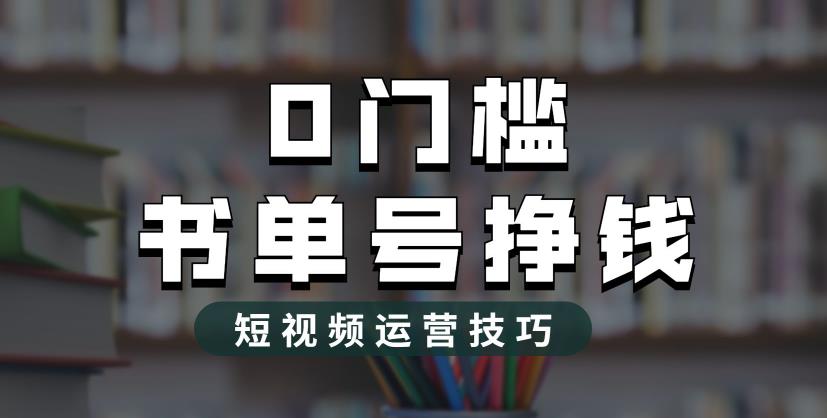 0门槛
书单号挣钱
短视频运营技巧